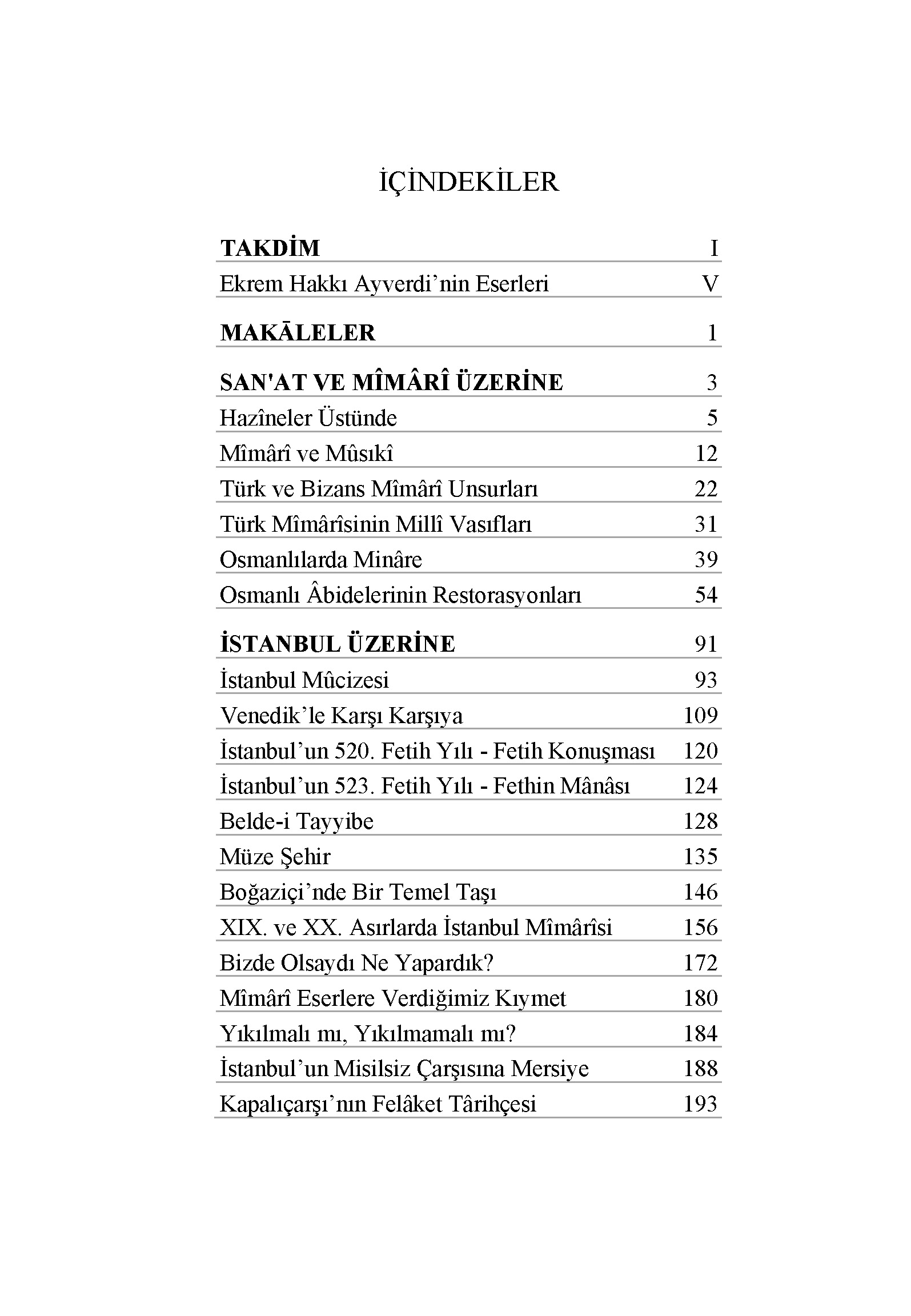 İÇİNDEKİLER

| | |
|---|---|
| **TAKDİM** | I |
| Ekrem Hakkı Ayverdi'nin Eserleri | V |
| **MAKĀLELER** | 1 |
| **SAN'AT VE MÎMÂRÎ ÜZERİNE** | 3 |
| Hazîneler Üstünde | 5 |
| Mîmârî ve Mûsıkî | 12 |
| Türk ve Bizans Mîmârî Unsurları | 22 |
| Türk Mîmârîsinin Millî Vasıfları | 31 |
| Osmanlılarda Minâre | 39 |
| Osmanlı Âbidelerinin Restorasyonları | 54 |
| **İSTANBUL ÜZERİNE** | 91 |
| İstanbul Mûcizesi | 93 |
| Venedik'le Karşı Karşıya | 109 |
| İstanbul'un 520. Fetih Yılı - Fetih Konuşması | 120 |
| İstanbul'un 523. Fetih Yılı - Fethin Mânâsı | 124 |
| Belde-i Tayyibe | 128 |
| Müze Şehir | 135 |
| Boğaziçi'nde Bir Temel Taşı | 146 |
| XIX. ve XX. Asırlarda İstanbul Mîmârîsi | 156 |
| Bizde Olsaydı Ne Yapardık? | 172 |
| Mîmârî Eserlere Verdiğimiz Kıymet | 180 |
| Yıkılmalı mı, Yıkılmamalı mı? | 184 |
| İstanbul'un Misilsiz Çarşısına Mersiye | 188 |
| Kapalıçarşı'nın Felâket Târihçesi | 193 |